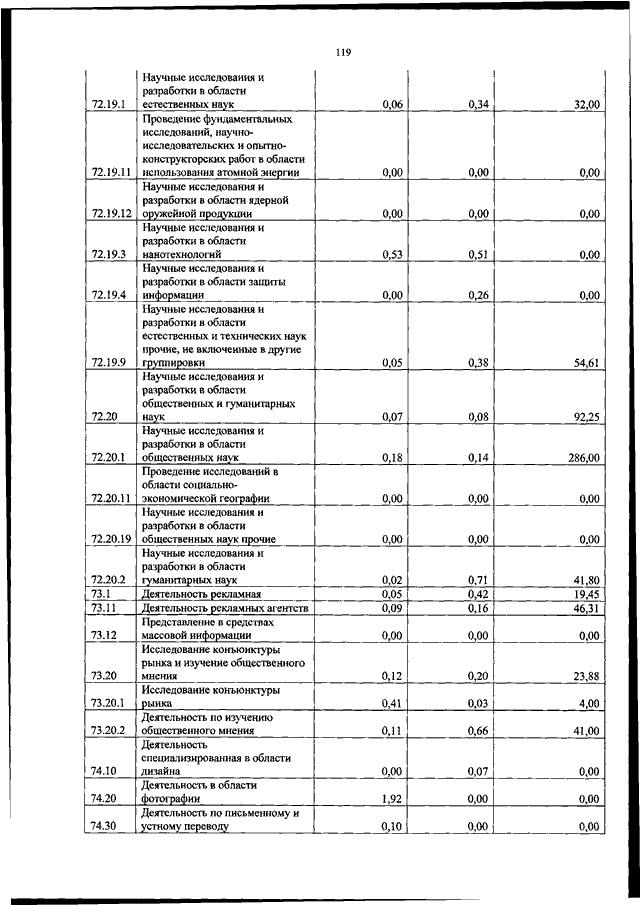 119

| | | | | |
|---|---|---|---|---|
| 72.19.1 | Научные исследования и разработки в области естественных наук | 0,06 | 0,34 | 32,00 |
| 72.19.11 | Проведение фундаментальных исследований, научно-исследовательских и опытно-конструкторских работ в области использования атомной энергии | 0,00 | 0,00 | 0,00 |
| 72.19.12 | Научные исследования и разработки в области ядерной оружейной продукции | 0,00 | 0,00 | 0,00 |
| 72.19.3 | Научные исследования и разработки в области нанотехнологий | 0,53 | 0,51 | 0,00 |
| 72.19.4 | Научные исследования и разработки в области защиты информации | 0,00 | 0,26 | 0,00 |
| 72.19.9 | Научные исследования и разработки в области естественных и технических наук прочие, не включенные в другие группировки | 0,05 | 0,38 | 54,61 |
| 72.20 | Научные исследования и разработки в области общественных и гуманитарных наук | 0,07 | 0,08 | 92,25 |
| 72.20.1 | Научные исследования и разработки в области общественных наук | 0,18 | 0,14 | 286,00 |
| 72.20.11 | Проведение исследований в области социально-экономической географии | 0,00 | 0,00 | 0,00 |
| 72.20.19 | Научные исследования и разработки в области общественных наук прочие | 0,00 | 0,00 | 0,00 |
| 72.20.2 | Научные исследования и разработки в области гуманитарных наук | 0,02 | 0,71 | 41,80 |
| 73.1 | Деятельность рекламная | 0,05 | 0,42 | 19,45 |
| 73.11 | Деятельность рекламных агентств | 0,09 | 0,16 | 46,31 |
| 73.12 | Представление в средствах массовой информации | 0,00 | 0,00 | 0,00 |
| 73.20 | Исследование конъюнктуры рынка и изучение общественного мнения | 0,12 | 0,20 | 23,88 |
| 73.20.1 | Исследование конъюнктуры рынка | 0,41 | 0,03 | 4,00 |
| 73.20.2 | Деятельность по изучению общественного мнения | 0,11 | 0,66 | 41,00 |
| 74.10 | Деятельность специализированная в области дизайна | 0,00 | 0,07 | 0,00 |
| 74.20 | Деятельность в области фотографии | 1,92 | 0,00 | 0,00 |
| 74.30 | Деятельность по письменному и устному переводу | 0,10 | 0,00 | 0,00 |